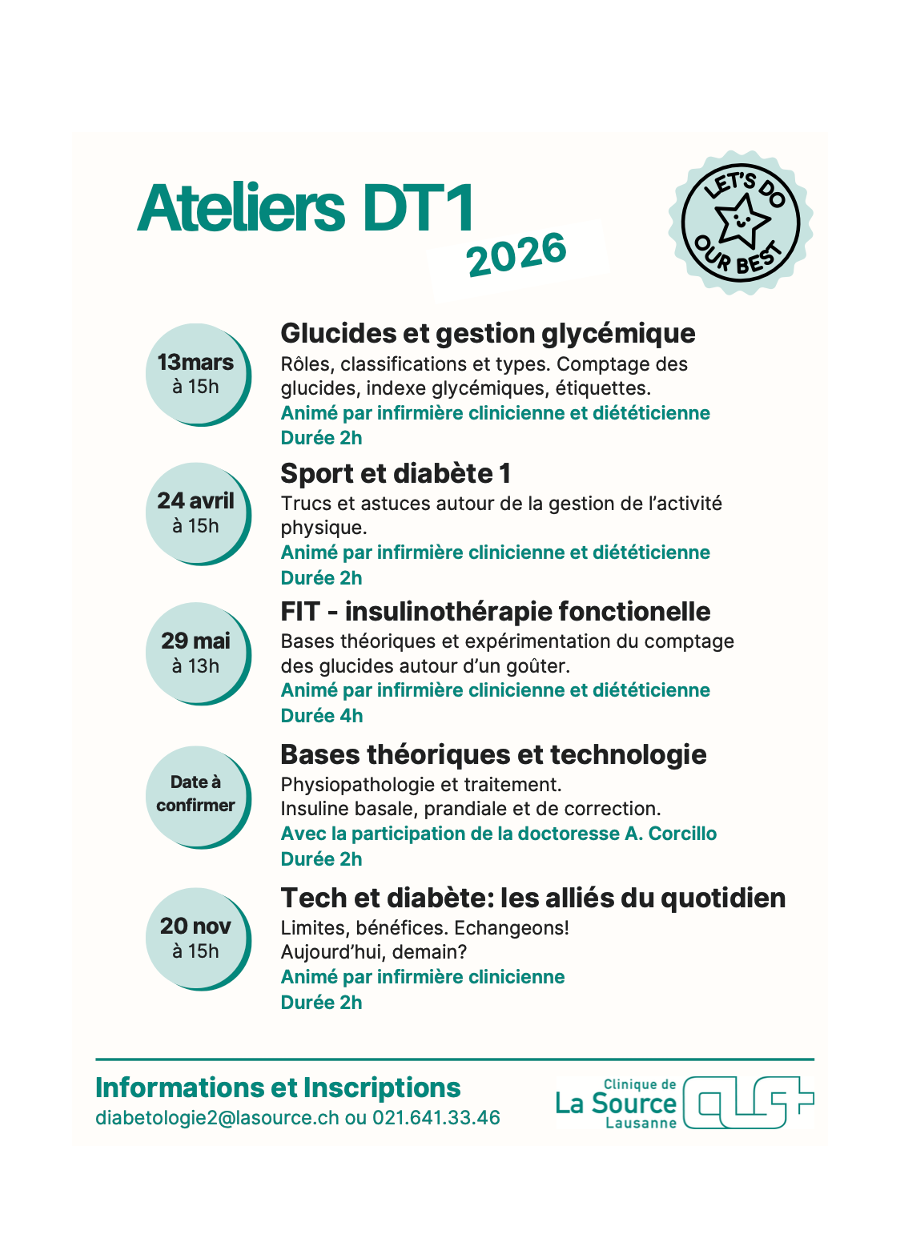 Ateliers DT1
2026

LET'S DO OUR BEST

13mars
à 15h

Glucides et gestion glycémique
Rôles, classifications et types. Comptage des glucides, indexe glycémiques, étiquettes.
Animé par infirmière clinicienne et diététicienne
Durée 2h

24 avril
à 15h

Sport et diabète 1
Trucs et astuces autour de la gestion de l'activité physique.
Animé par infirmière clinicienne et diététicienne
Durée 2h

29 mai
à 13h

FIT - insulinothérapie fonctionelle
Bases théoriques et expérimentation du comptage des glucides autour d'un goûter.
Animé par infirmière clinicienne et diététicienne
Durée 4h

Date à confirmer

Bases théoriques et technologie
Physiopathologie et traitement.
Insuline basale, prandiale et de correction.
Avec la participation de la doctoresse A. Corcillo
Durée 2h

20 nov
à 15h

Tech et diabète: les alliés du quotidien
Limites, bénéfices. Echangeons!
Aujourd'hui, demain?
Animé par infirmière clinicienne
Durée 2h

Informations et Inscriptions
diabetologie2@lasource.ch ou 021.641.33.46

Clinique de
La Source
Lausanne